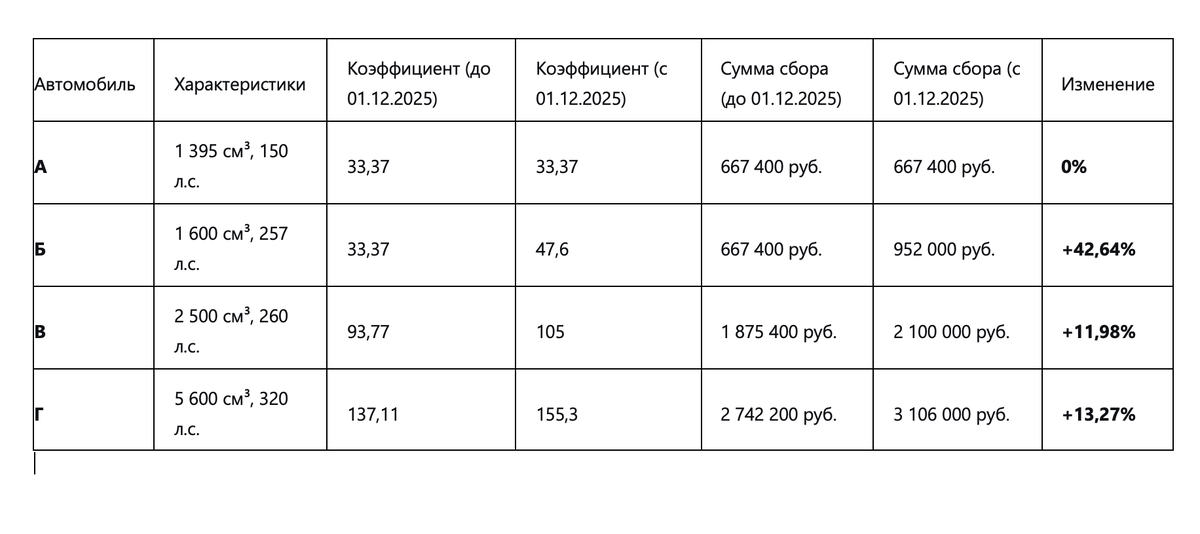 | Автомобиль | Характеристики | Коэффициент (до 01.12.2025) | Коэффициент (с 01.12.2025) | Сумма сбора (до 01.12.2025) | Сумма сбора (с 01.12.2025) | Изменение |
|---|---|---|---|---|---|---|
| **А** | 1 395 см$^3$, 150 л.с. | 33,37 | 33,37 | 667 400 руб. | 667 400 руб. | **0%** |
| **Б** | 1 600 см$^3$, 257 л.с. | 33,37 | 47,6 | 667 400 руб. | 952 000 руб. | **+42,64%** |
| **В** | 2 500 см$^3$, 260 л.с. | 93,77 | 105 | 1 875 400 руб. | 2 100 000 руб. | **+11,98%** |
| **Г** | 5 600 см$^3$, 320 л.с. | 137,11 | 155,3 | 2 742 200 руб. | 3 106 000 руб. | **+13,27%** |